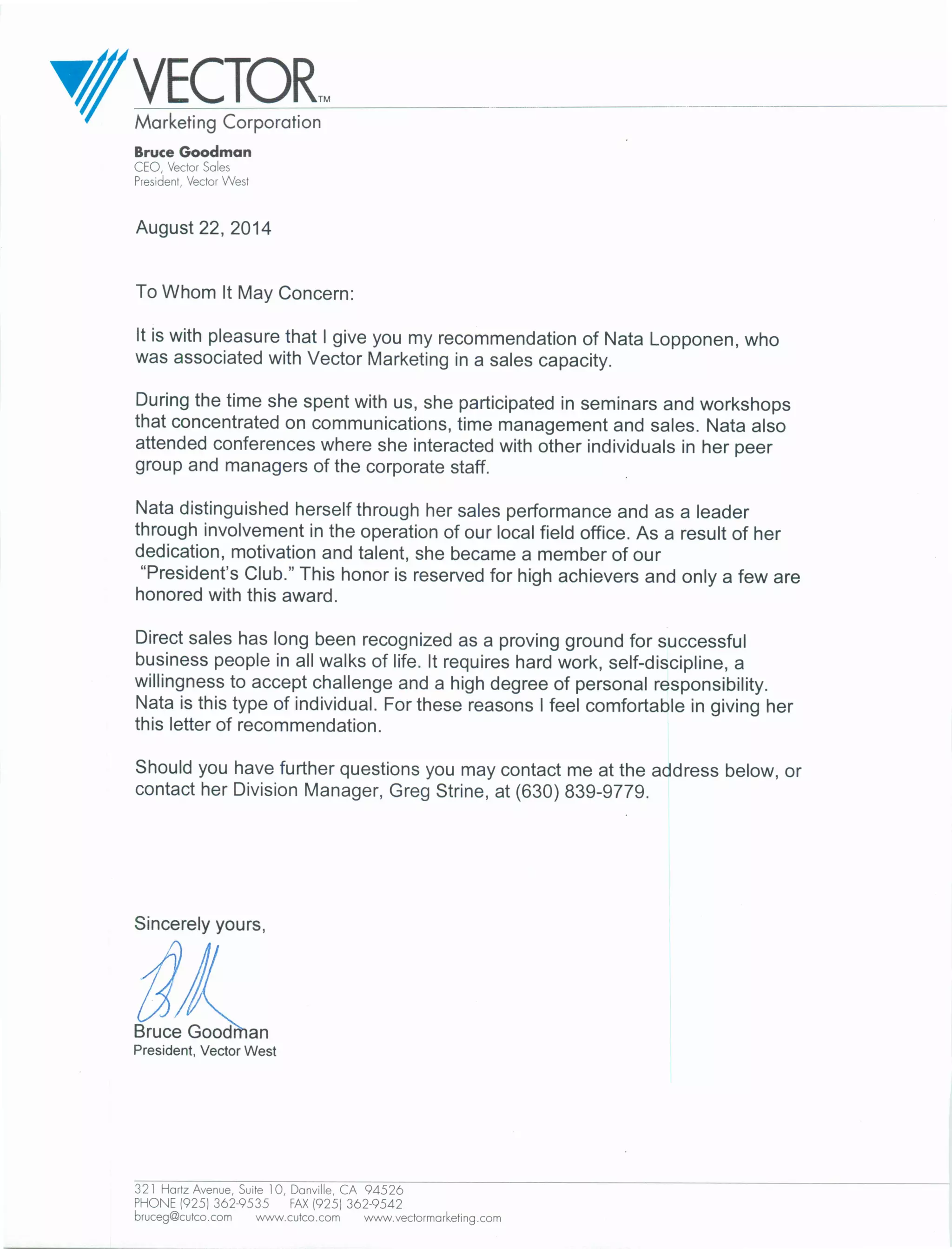 VECTOR™
Marketing Corporation

Bruce Goodman
CEO, Vector Sales
President, Vector West

August 22, 2014

To Whom It May Concern:

It is with pleasure that I give you my recommendation of Nata Lopponen, who was associated with Vector Marketing in a sales capacity.

During the time she spent with us, she participated in seminars and workshops that concentrated on communications, time management and sales. Nata also attended conferences where she interacted with other individuals in her peer group and managers of the corporate staff.

Nata distinguished herself through her sales performance and as a leader through involvement in the operation of our local field office. As a result of her dedication, motivation and talent, she became a member of our "President's Club." This honor is reserved for high achievers and only a few are honored with this award.

Direct sales has long been recognized as a proving ground for successful business people in all walks of life. It requires hard work, self-discipline, a willingness to accept challenge and a high degree of personal responsibility. Nata is this type of individual. For these reasons I feel comfortable in giving her this letter of recommendation.

Should you have further questions you may contact me at the address below, or contact her Division Manager, Greg Strine, at (630) 839-9779.

Sincerely yours,

Bruce Goodman
President, Vector West

321 Hartz Avenue, Suite 10, Danville, CA 94526
PHONE (925) 362-9535 FAX (925) 362-9542
bruceg@cutco.com www.cutco.com www.vectormarketing.com